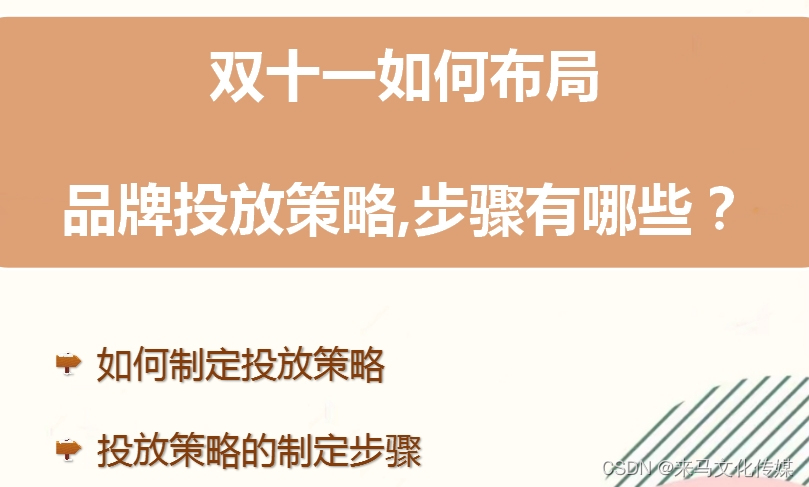 双十一如何布局

品牌投放策略,步骤有哪些？

如何制定投放策略

投放策略的制定步骤

CSDN @来马文化传媒